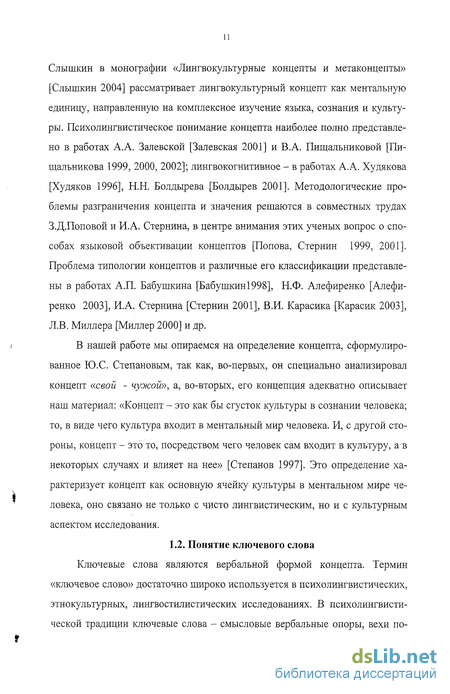 11

Слышкин в монографии «Лингвокультурные концепты и метаконцепты» [Слышкин 2004] рассматривает лингвокультурный концепт как ментальную единицу, направленную на комплексное изучение языка, сознания и культуры. Психолингвистическое понимание концепта наиболее полно представлено в работах А.А. Залевской [Залевская 2001] и В.А. Пищальниковой [Пищальникова 1999, 2000, 2002]; лингвокогнитивное – в работах А.А. Худякова [Худяков 1996], Н.Н. Болдырева [Болдырев 2001]. Методологические проблемы разграничения концепта и значения решаются в совместных трудах З.Д.Поповой и И.А. Стернина, в центре внимания этих ученых вопрос о способах языковой объективации концептов [Попова, Стернин 1999, 2001]. Проблема типологии концептов и различные его классификации представлены в работах А.П. Бабушкина [Бабушкин1998], Н.Ф. Алефиренко [Алефиренко 2003], И.А. Стернина [Стернин 2001], В.И. Карасика [Карасик 2003], Л.В. Миллера [Миллер 2000] и др.

В нашей работе мы опираемся на определение концепта, сформулированное Ю.С. Степановым, так как, во-первых, он специально анализировал концепт «свой - чужой», а, во-вторых, его концепция адекватно описывает наш материал: «Концепт – это как бы сгусток культуры в сознании человека; то, в виде чего культура входит в ментальный мир человека. И, с другой стороны, концепт – это то, посредством чего человек сам входит в культуру, а в некоторых случаях и влияет на нее» [Степанов 1997]. Это определение характеризует концепт как основную ячейку культуры в ментальном мире человека, оно связано не только с чисто лингвистическим, но и с культурным аспектом исследования.

1.2. Понятие ключевого слова

Ключевые слова являются вербальной формой концепта. Термин «ключевое слово» достаточно широко используется в психолингвистических, этнокультурных, лингвостилистических исследованиях. В психолингвистической традиции ключевые слова – смысловые вербальные опоры, вехи по-

dsLib.net
библиотека диссертаций